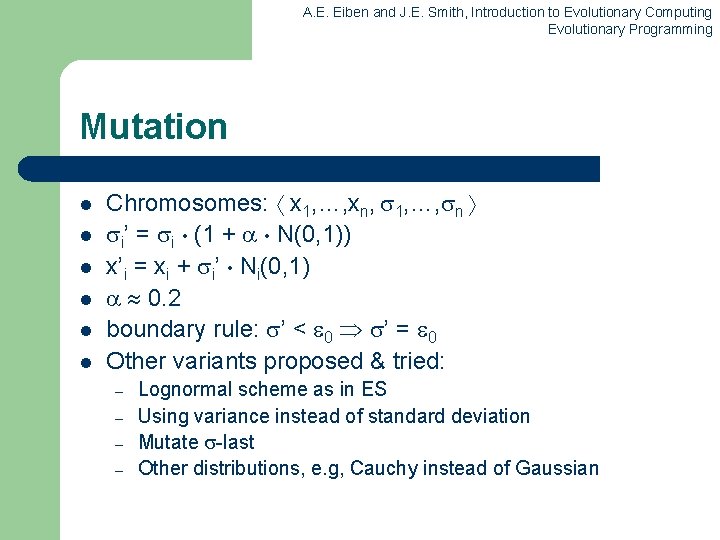 A.E. Eiben and J.E. Smith, Introduction to Evolutionary Computing
Evolutionary Programming

Mutation

- Chromosomes: $\langle x_1,\ldots,x_n, \sigma_1,\ldots,\sigma_n \rangle$
- $\sigma_i' = \sigma_i \cdot (1 + \alpha \cdot N(0,1))$
- $x'_i = x_i + \sigma_i' \cdot N_i(0,1)$
- $\alpha \approx 0.2$
- boundary rule: $\sigma' < \varepsilon_0 \Rightarrow \sigma' = \varepsilon_0$
- Other variants proposed & tried:
  – Lognormal scheme as in ES
  – Using variance instead of standard deviation
  – Mutate $\sigma$-last
  – Other distributions, e.g, Cauchy instead of Gaussian